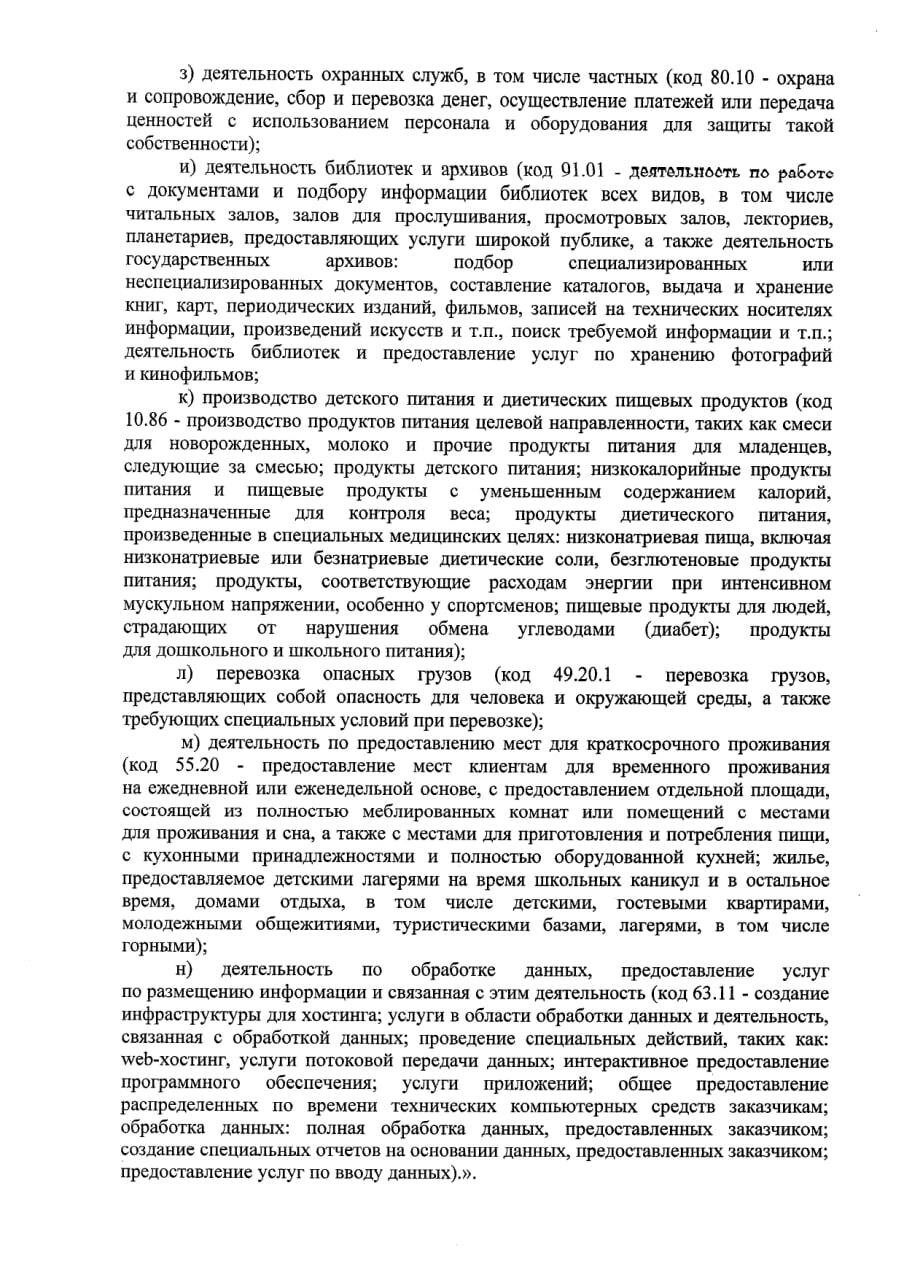 з) деятельность охранных служб, в том числе частных (код 80.10 - охрана и сопровождение, сбор и перевозка денег, осуществление платежей или передача ценностей с использованием персонала и оборудования для защиты такой собственности);

и) деятельность библиотек и архивов (код 91.01 - деятельность по работе с документами и подбору информации библиотек всех видов, в том числе читальных залов, залов для прослушивания, просмотровых залов, лекториев, планетариев, предоставляющих услуги широкой публике, а также деятельность государственных архивов: подбор специализированных или неспециализированных документов, составление каталогов, выдача и хранение книг, карт, периодических изданий, фильмов, записей на технических носителях информации, произведений искусств и т.п., поиск требуемой информации и т.п.; деятельность библиотек и предоставление услуг по хранению фотографий и кинофильмов;

к) производство детского питания и диетических пищевых продуктов (код 10.86 - производство продуктов питания целевой направленности, таких как смеси для новорожденных, молоко и прочие продукты питания для младенцев, следующие за смесью; продукты детского питания; низкокалорийные продукты питания и пищевые продукты с уменьшенным содержанием калорий, предназначенные для контроля веса; продукты диетического питания, произведенные в специальных медицинских целях: низконатриевая пища, включая низконатриевые или безнатриевые диетические соли, безглютеновые продукты питания; продукты, соответствующие расходам энергии при интенсивном мускульном напряжении, особенно у спортсменов; пищевые продукты для людей, страдающих от нарушения обмена углеводами (диабет); продукты для дошкольного и школьного питания);

л) перевозка опасных грузов (код 49.20.1 - перевозка грузов, представляющих собой опасность для человека и окружающей среды, а также требующих специальных условий при перевозке);

м) деятельность по предоставлению мест для краткосрочного проживания (код 55.20 - предоставление мест клиентам для временного проживания на ежедневной или еженедельной основе, с предоставлением отдельной площади, состоящей из полностью меблированных комнат или помещений с местами для проживания и сна, а также с местами для приготовления и потребления пищи, с кухонными принадлежностями и полностью оборудованной кухней; жилье, предоставляемое детскими лагерями на время школьных каникул и в остальное время, домами отдыха, в том числе детскими, гостевыми квартирами, молодежными общежитиями, туристическими базами, лагерями, в том числе горными);

н) деятельность по обработке данных, предоставление услуг по размещению информации и связанная с этим деятельность (код 63.11 - создание инфраструктуры для хостинга; услуги в области обработки данных и деятельность, связанная с обработкой данных; проведение специальных действий, таких как: web-хостинг, услуги потоковой передачи данных; интерактивное предоставление программного обеспечения; услуги приложений; общее предоставление распределенных по времени технических компьютерных средств заказчикам; обработка данных: полная обработка данных, предоставленных заказчиком; создание специальных отчетов на основании данных, предоставленных заказчиком; предоставление услуг по вводу данных).».